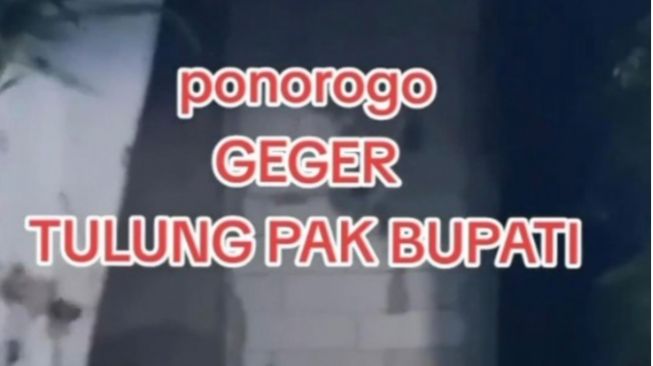 ponorogo
GEGER
TULUNG PAK BUPATI